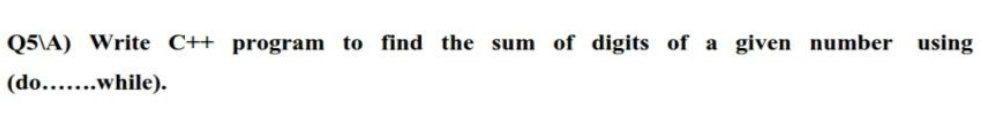 Q5\A) Write C++ program to find the sum of digits of a given number using (do.......while).